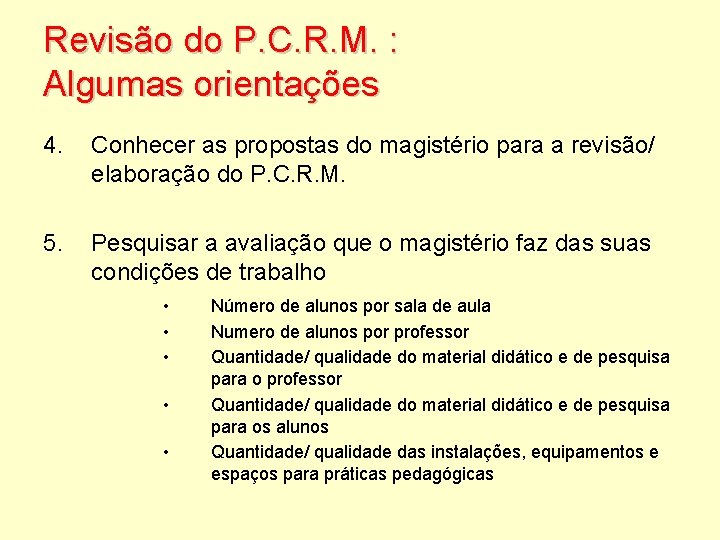 Revisão do P.C.R.M. :
Algumas orientações

4. Conhecer as propostas do magistério para a revisão/ elaboração do P.C.R.M.

5. Pesquisar a avaliação que o magistério faz das suas condições de trabalho

• Número de alunos por sala de aula
• Numero de alunos por professor
• Quantidade/ qualidade do material didático e de pesquisa para o professor
• Quantidade/ qualidade do material didático e de pesquisa para os alunos
• Quantidade/ qualidade das instalações, equipamentos e espaços para práticas pedagógicas